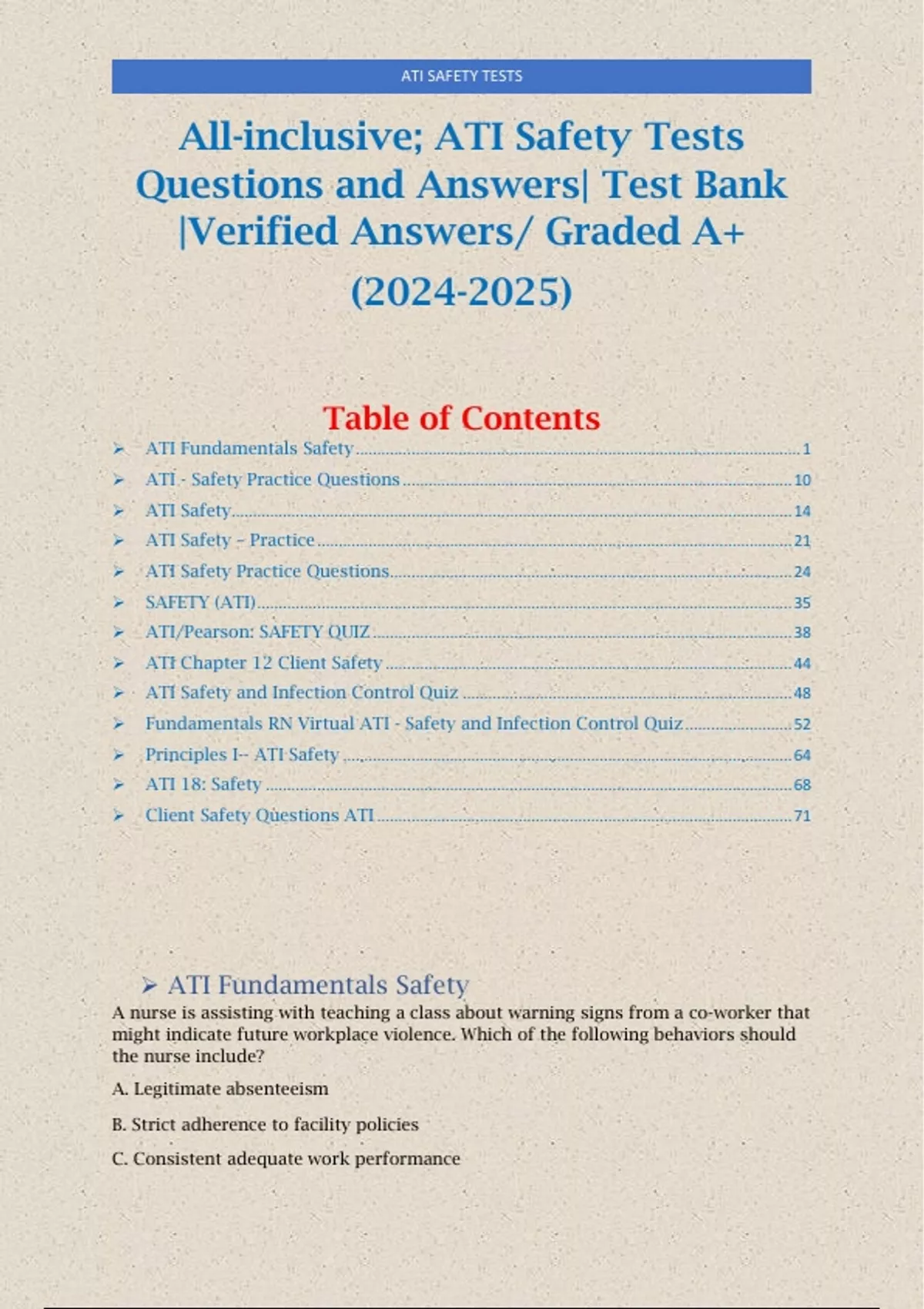 ATI SAFETY TESTS

All-inclusive; ATI Safety Tests Questions and Answers| Test Bank |Verified Answers/ Graded A+

(2024-2025)

Table of Contents

➢ ATI Fundamentals Safety ........ 1
➢ ATI - Safety Practice Questions ........ 10
➢ ATI Safety ........ 14
➢ ATI Safety – Practice ........ 21
➢ ATI Safety Practice Questions ........ 24
➢ SAFETY (ATI) ........ 35
➢ ATI/Pearson: SAFETY QUIZ ........ 38
➢ ATI Chapter 12 Client Safety ........ 44
➢ ATI Safety and Infection Control Quiz ........ 48
➢ Fundamentals RN Virtual ATI - Safety and Infection Control Quiz ........ 52
➢ Principles I-- ATI Safety ........ 64
➢ ATI 18: Safety ........ 68
➢ Client Safety Questions ATI ........ 71

➢ ATI Fundamentals Safety

A nurse is assisting with teaching a class about warning signs from a co-worker that might indicate future workplace violence. Which of the following behaviors should the nurse include?

A. Legitimate absenteeism

B. Strict adherence to facility policies

C. Consistent adequate work performance